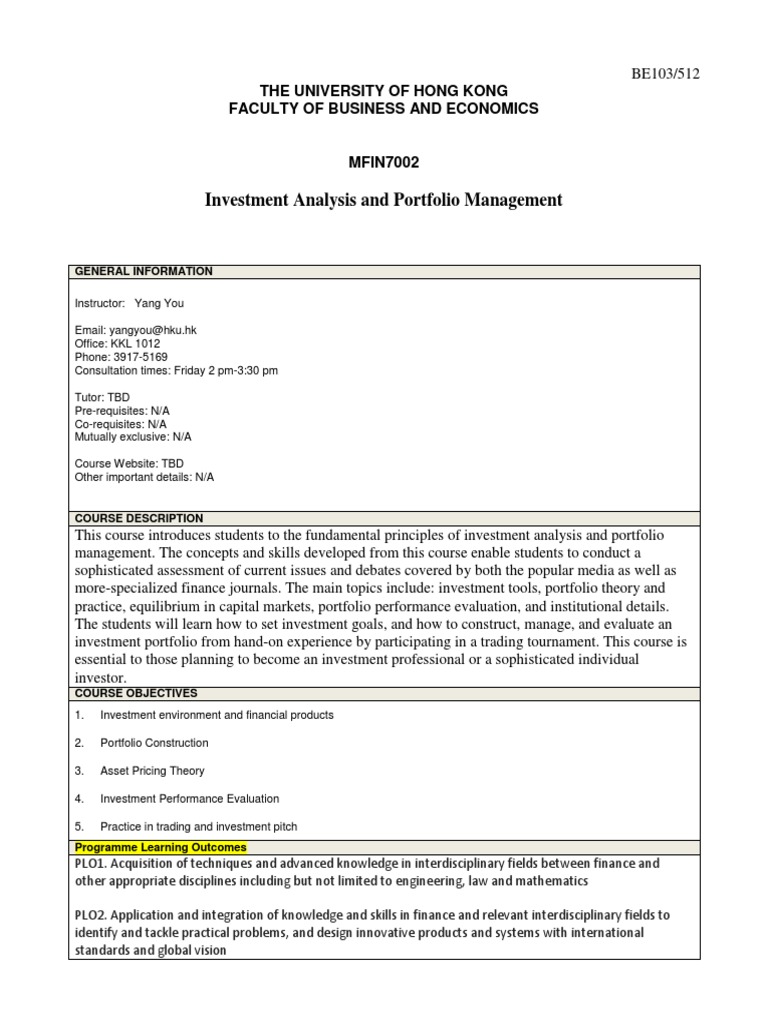 BE103/512

THE UNIVERSITY OF HONG KONG
FACULTY OF BUSINESS AND ECONOMICS

MFIN7002

Investment Analysis and Portfolio Management

GENERAL INFORMATION

Instructor: Yang You

Email: yangyou@hku.hk
Office: KKL 1012
Phone: 3917-5169
Consultation times: Friday 2 pm-3:30 pm

Tutor: TBD
Pre-requisites: N/A
Co-requisites: N/A
Mutually exclusive: N/A

Course Website: TBD
Other important details: N/A

COURSE DESCRIPTION

This course introduces students to the fundamental principles of investment analysis and portfolio management. The concepts and skills developed from this course enable students to conduct a sophisticated assessment of current issues and debates covered by both the popular media as well as more-specialized finance journals. The main topics include: investment tools, portfolio theory and practice, equilibrium in capital markets, portfolio performance evaluation, and institutional details. The students will learn how to set investment goals, and how to construct, manage, and evaluate an investment portfolio from hand-on experience by participating in a trading tournament. This course is essential to those planning to become an investment professional or a sophisticated individual investor.

COURSE OBJECTIVES

1. Investment environment and financial products

2. Portfolio Construction

3. Asset Pricing Theory

4. Investment Performance Evaluation

5. Practice in trading and investment pitch

Programme Learning Outcomes

PLO1. Acquisition of techniques and advanced knowledge in interdisciplinary fields between finance and other appropriate disciplines including but not limited to engineering, law and mathematics

PLO2. Application and integration of knowledge and skills in finance and relevant interdisciplinary fields to identify and tackle practical problems, and design innovative products and systems with international standards and global vision